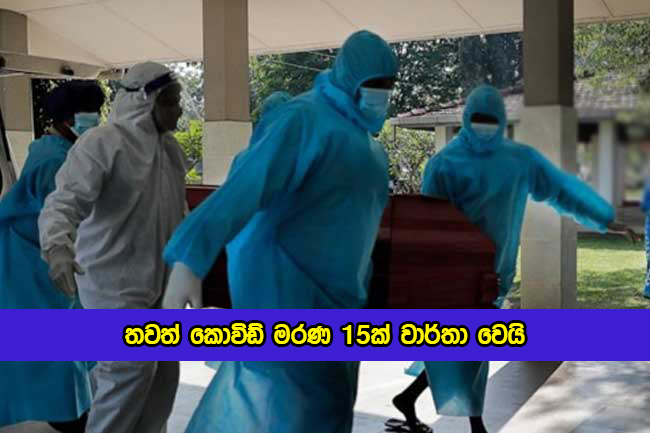 තවත් කොවිඩ් මරණ 15ක් වාර්තා වෙයි